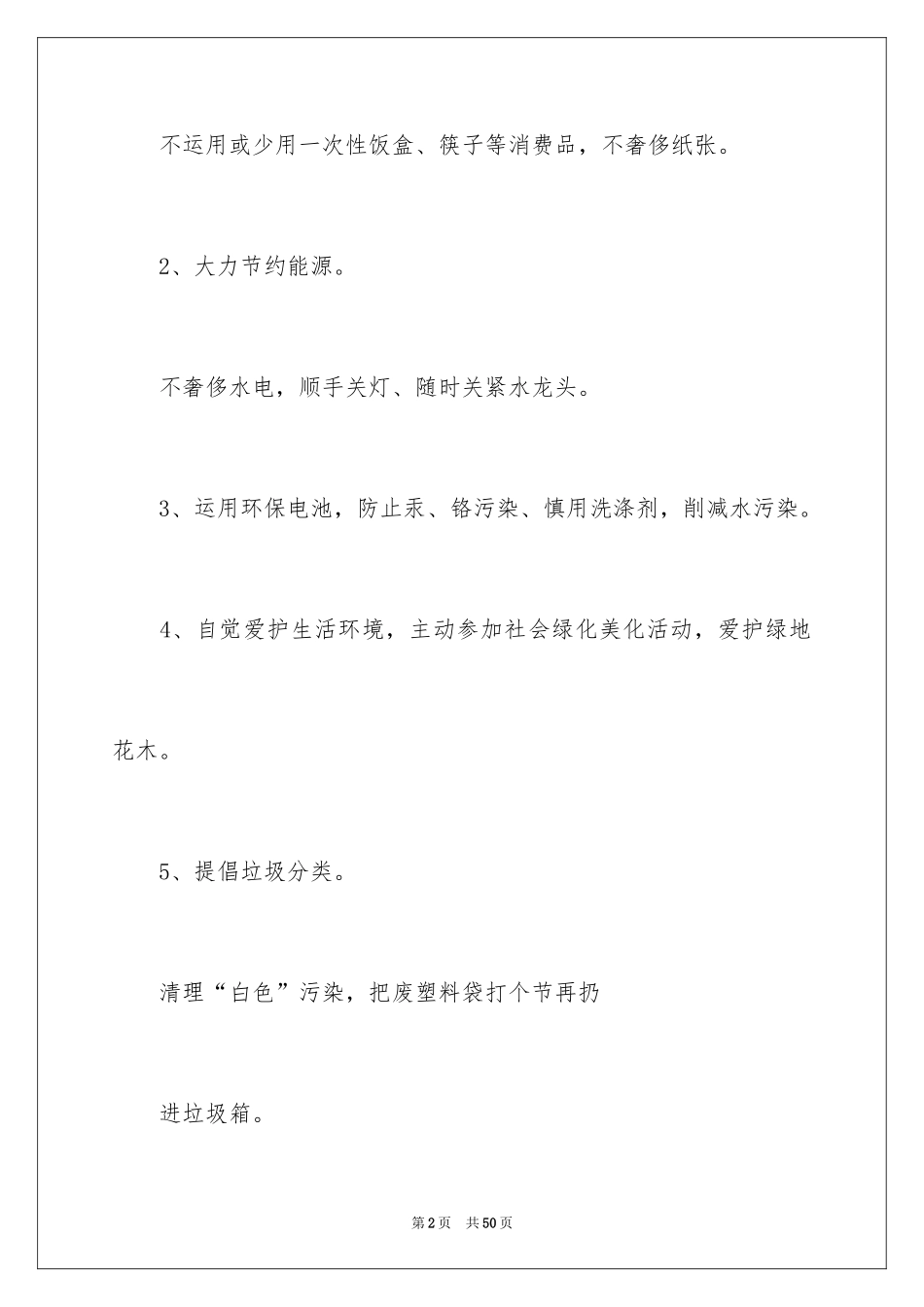 不运用或少用一次性饭盒、筷子等消费品，不奢侈纸张。

2、大力节约能源。

不奢侈水电，顺手关灯、随时关紧水龙头。

3、运用环保电池，防止汞、铬污染、慎用洗涤剂，削减水污染。

4、自觉爱护生活环境，主动参加社会绿化美化活动，爱护绿地花木。

5、提倡垃圾分类。

清理“白色”污染，把废塑料袋打个节再扔

进垃圾箱。

第2页　共50页